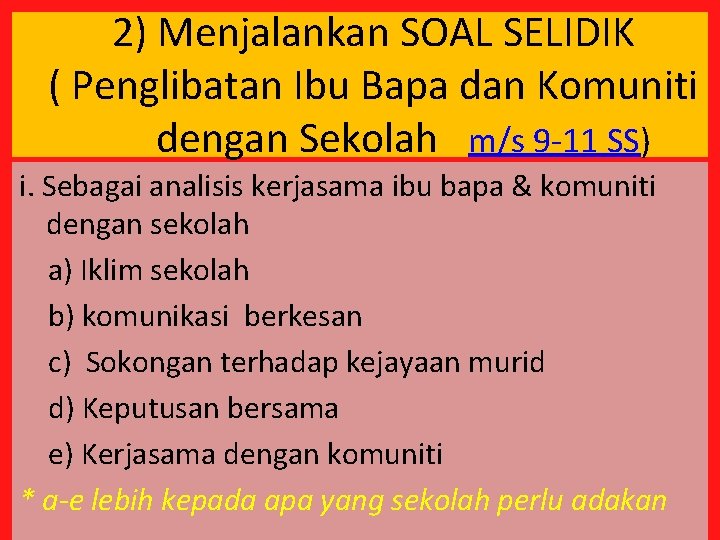 2) Menjalankan SOAL SELIDIK
( Penglibatan Ibu Bapa dan Komuniti dengan Sekolah m/s 9-11 SS)

i. Sebagai analisis kerjasama ibu bapa & komuniti dengan sekolah

a) Iklim sekolah

b) komunikasi berkesan

c) Sokongan terhadap kejayaan murid

d) Keputusan bersama

e) Kerjasama dengan komuniti

* a-e lebih kepada apa yang sekolah perlu adakan